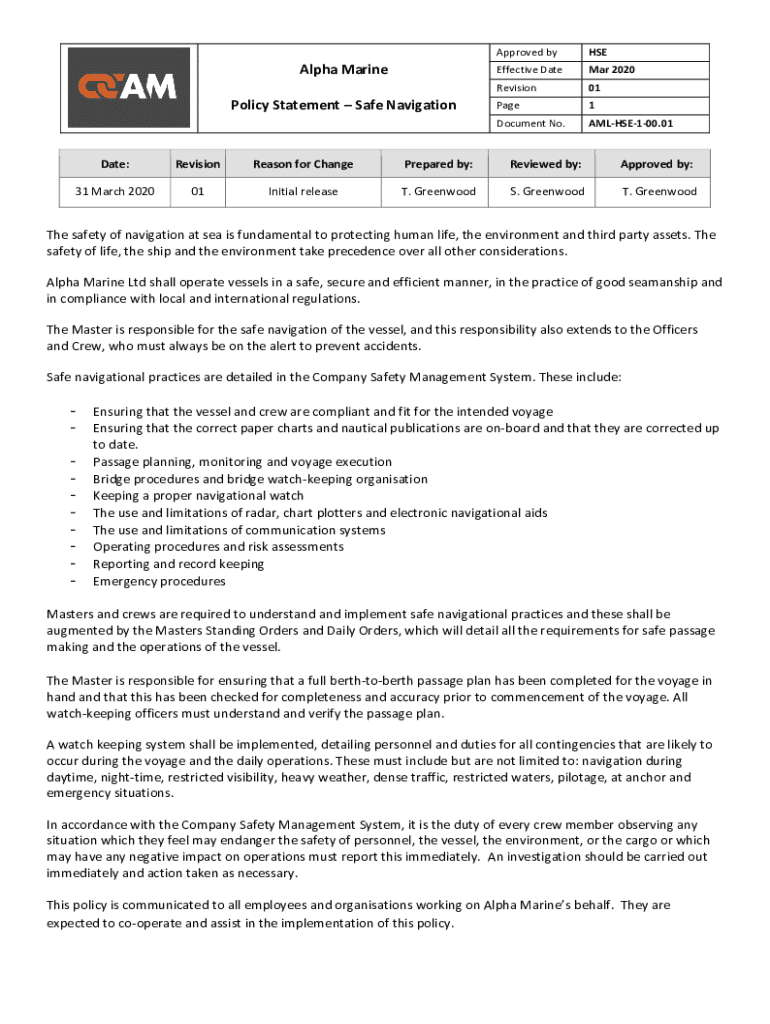 AM

Alpha Marine

Policy Statement – Safe Navigation

| Approved by | HSE |
|---|---|
| Effective Date | Mar 2020 |
| Revision | 01 |
| Page | 1 |
| Document No. | AML-HSE-1-00.01 |

| Date: | Revision | Reason for Change | Prepared by: | Reviewed by: | Approved by: |
|---|---|---|---|---|---|
| 31 March 2020 | 01 | Initial release | T. Greenwood | S. Greenwood | T. Greenwood |

The safety of navigation at sea is fundamental to protecting human life, the environment and third party assets. The safety of life, the ship and the environment take precedence over all other considerations.

Alpha Marine Ltd shall operate vessels in a safe, secure and efficient manner, in the practice of good seamanship and in compliance with local and international regulations.

The Master is responsible for the safe navigation of the vessel, and this responsibility also extends to the Officers and Crew, who must always be on the alert to prevent accidents.

Safe navigational practices are detailed in the Company Safety Management System. These include:

- Ensuring that the vessel and crew are compliant and fit for the intended voyage
- Ensuring that the correct paper charts and nautical publications are on-board and that they are corrected up to date.
- Passage planning, monitoring and voyage execution
- Bridge procedures and bridge watch-keeping organisation
- Keeping a proper navigational watch
- The use and limitations of radar, chart plotters and electronic navigational aids
- The use and limitations of communication systems
- Operating procedures and risk assessments
- Reporting and record keeping
- Emergency procedures

Masters and crews are required to understand and implement safe navigational practices and these shall be augmented by the Masters Standing Orders and Daily Orders, which will detail all the requirements for safe passage making and the operations of the vessel.

The Master is responsible for ensuring that a full berth-to-berth passage plan has been completed for the voyage in hand and that this has been checked for completeness and accuracy prior to commencement of the voyage. All watch-keeping officers must understand and verify the passage plan.

A watch keeping system shall be implemented, detailing personnel and duties for all contingencies that are likely to occur during the voyage and the daily operations. These must include but are not limited to: navigation during daytime, night-time, restricted visibility, heavy weather, dense traffic, restricted waters, pilotage, at anchor and emergency situations.

In accordance with the Company Safety Management System, it is the duty of every crew member observing any situation which they feel may endanger the safety of personnel, the vessel, the environment, or the cargo or which may have any negative impact on operations must report this immediately. An investigation should be carried out immediately and action taken as necessary.

This policy is communicated to all employees and organisations working on Alpha Marine's behalf. They are expected to co-operate and assist in the implementation of this policy.